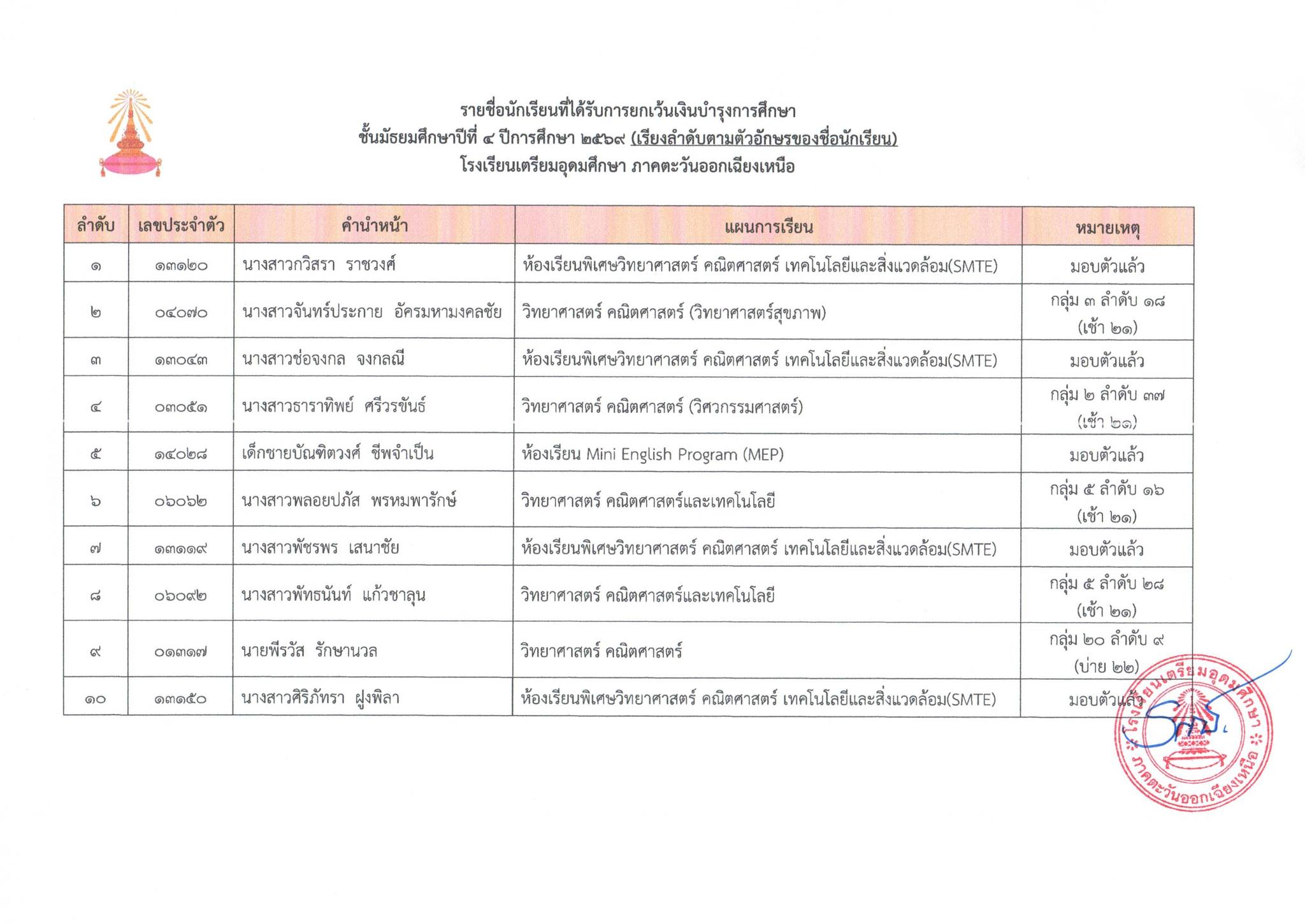 รายชื่อนักเรียนที่ได้รับการยกเว้นเงินบำรุงการศึกษา
ชั้นมัธยมศึกษาปีที่ ๔ ปีการศึกษา ๒๕๖๙ (เรียงลำดับตามตัวอักษรของชื่อนักเรียน)
โรงเรียนเตรียมอุดมศึกษา ภาคตะวันออกเฉียงเหนือ

| ลำดับ | เลขประจำตัว | คำนำหน้า | แผนการเรียน | หมายเหตุ |
|---|---|---|---|---|
| ๑ | ๑๓๑๒๐ | นางสาวกวิสรา ราชวงศ์ | ห้องเรียนพิเศษวิทยาศาสตร์ คณิตศาสตร์ เทคโนโลยีและสิ่งแวดล้อม(SMTE) | มอบตัวแล้ว |
| ๒ | ๐๔๐๗๐ | นางสาวจันทร์ประกาย อัครมหามงคลชัย | วิทยาศาสตร์ คณิตศาสตร์ (วิทยาศาสตร์สุขภาพ) | กลุ่ม ๓ ลำดับ ๑๘ (เช้า ๒๑) |
| ๓ | ๑๓๐๔๓ | นางสาวช่อจงกล จงกลณี | ห้องเรียนพิเศษวิทยาศาสตร์ คณิตศาสตร์ เทคโนโลยีและสิ่งแวดล้อม(SMTE) | มอบตัวแล้ว |
| ๔ | ๐๓๐๕๑ | นางสาวธาราทิพย์ ศรีวรขันธ์ | วิทยาศาสตร์ คณิตศาสตร์ (วิศวกรรมศาสตร์) | กลุ่ม ๒ ลำดับ ๓๗ (เช้า ๒๑) |
| ๕ | ๑๔๐๒๘ | เด็กชายบัณฑิตวงศ์ ชีพจำเป็น | ห้องเรียน Mini English Program (MEP) | มอบตัวแล้ว |
| ๖ | ๐๖๐๖๒ | นางสาวพลอยปภัส พรหมพารักษ์ | วิทยาศาสตร์ คณิตศาสตร์และเทคโนโลยี | กลุ่ม ๕ ลำดับ ๑๖ (เช้า ๒๑) |
| ๗ | ๑๓๑๑๙ | นางสาวพัชรพร เสนาชัย | ห้องเรียนพิเศษวิทยาศาสตร์ คณิตศาสตร์ เทคโนโลยีและสิ่งแวดล้อม(SMTE) | มอบตัวแล้ว |
| ๘ | ๐๖๐๙๒ | นางสาวพัทธนันท์ แก้วชาลุน | วิทยาศาสตร์ คณิตศาสตร์และเทคโนโลยี | กลุ่ม ๕ ลำดับ ๒๘ (เช้า ๒๑) |
| ๙ | ๐๑๓๑๗ | นายพีรวัส รักษานวล | วิทยาศาสตร์ คณิตศาสตร์ | กลุ่ม ๒๐ ลำดับ ๙ (บ่าย ๒๒) |
| ๑๐ | ๑๓๑๕๐ | นางสาวศิริภัทรา ฝูงพิลา | ห้องเรียนพิเศษวิทยาศาสตร์ คณิตศาสตร์ เทคโนโลยีและสิ่งแวดล้อม(SMTE) | มอบตัวแล้ว |

โรงเรียนเตรียมอุดมศึกษา ภาคตะวันออกเฉียงเหนือ